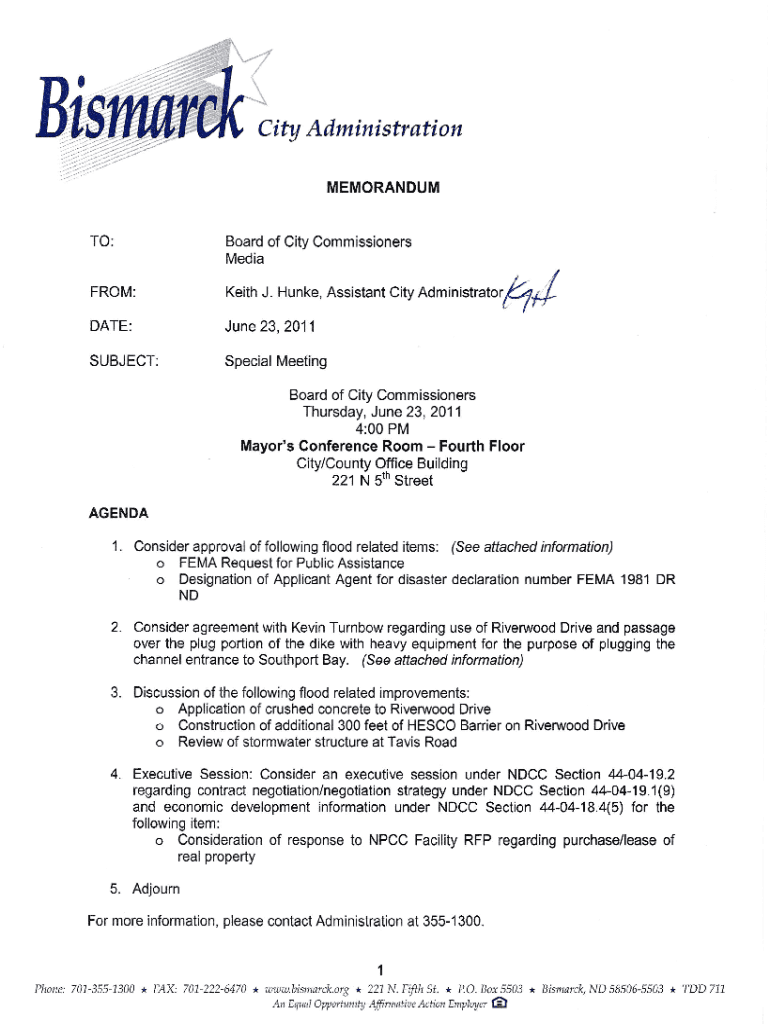 Bismarck City Administration

MEMORANDUM

TO: Board of City Commissioners
Media

FROM: Keith J. Hunke, Assistant City Administrator KJH

DATE: June 23, 2011

SUBJECT: Special Meeting

Board of City Commissioners
Thursday, June 23, 2011
4:00 PM
Mayor's Conference Room – Fourth Floor
City/County Office Building
221 N 5$^{th}$ Street

AGENDA

1. Consider approval of following flood related items: (See attached information)
 o FEMA Request for Public Assistance
 o Designation of Applicant Agent for disaster declaration number FEMA 1981 DR ND

2. Consider agreement with Kevin Turnbow regarding use of Riverwood Drive and passage over the plug portion of the dike with heavy equipment for the purpose of plugging the channel entrance to Southport Bay. (See attached information)

3. Discussion of the following flood related improvements:
 o Application of crushed concrete to Riverwood Drive
 o Construction of additional 300 feet of HESCO Barrier on Riverwood Drive
 o Review of stormwater structure at Tavis Road

4. Executive Session: Consider an executive session under NDCC Section 44-04-19.2 regarding contract negotiation/negotiation strategy under NDCC Section 44-04-19.1(9) and economic development information under NDCC Section 44-04-18.4(5) for the following item:
 o Consideration of response to NPCC Facility RFP regarding purchase/lease of real property

5. Adjourn

For more information, please contact Administration at 355-1300.

1

Phone: 701-355-1300 ★ FAX: 701-222-6470 ★ www.bismarck.org ★ 221 N. Fifth St. ★ P.O. Box 5503 ★ Bismarck, ND 58506-5503 ★ TDD 711
An Equal Opportunity Affirmative Action Employer